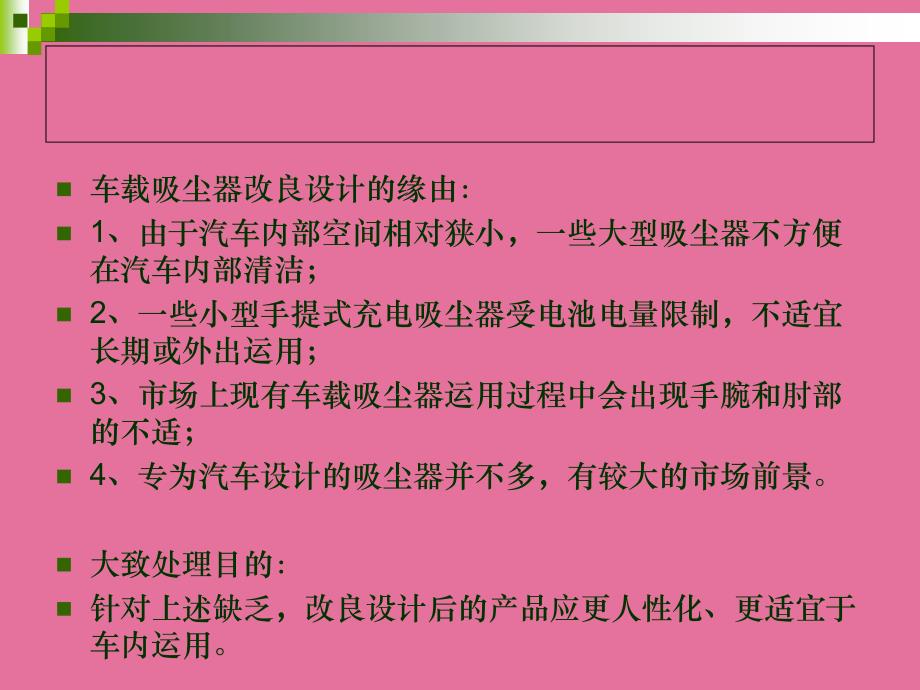 车载吸尘器改良设计的缘由：

1、由于汽车内部空间相对狭小，一些大型吸尘器不方便在汽车内部清洁；

2、一些小型手提式充电吸尘器受电池电量限制，不适宜长期或外出运用；

3、市场上现有车载吸尘器运用过程中会出现手腕和肘部的不适；

4、专为汽车设计的吸尘器并不多，有较大的市场前景。

大致处理目的：

针对上述缺乏，改良设计后的产品应更人性化、更适宜于车内运用。